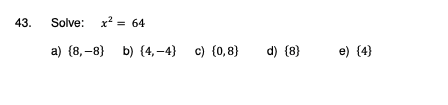 43. Solve: $x^2 = 64$

a) $\{8, -8\}$ b) $\{4, -4\}$ c) $\{0, 8\}$ d) $\{8\}$ e) $\{4\}$